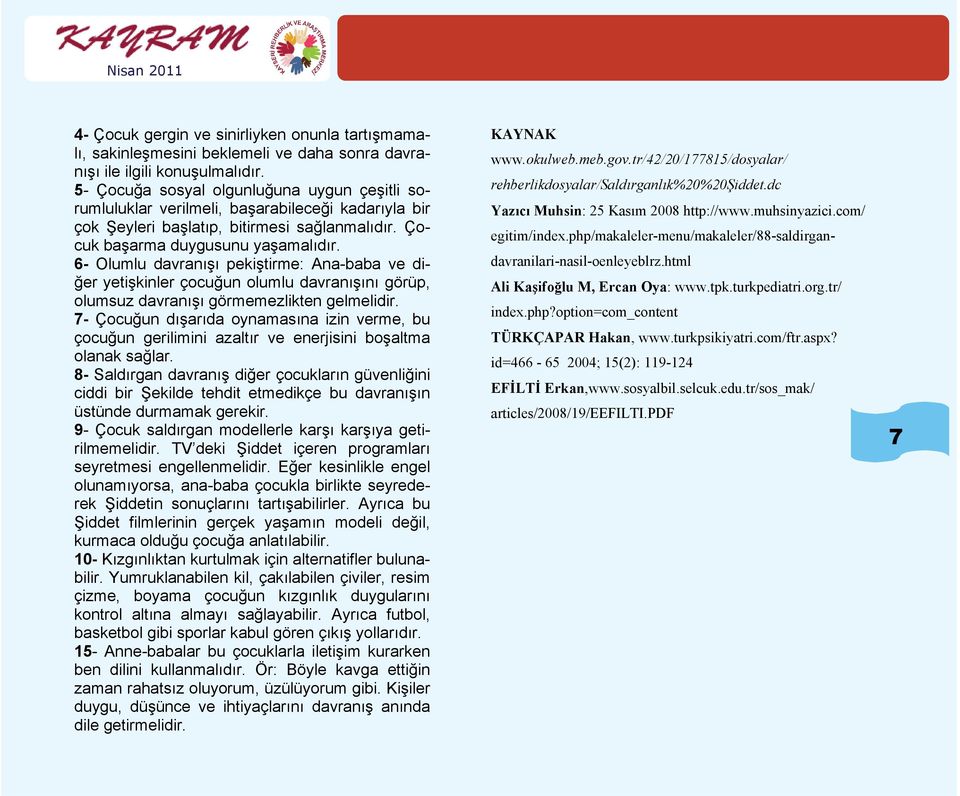 KAYRAM
Nisan 2011
KAYSERİ REHBERLİK VE ARAŞTIRMA MERKEZİ

4- Çocuk gergin ve sinirliyken onunla tartışmamalı, sakinleşmesini beklemeli ve daha sonra davranışı ile ilgili konuşulmalıdır.
5- Çocuğa sosyal olgunluğuna uygun çeşitli sorumluluklar verilmeli, başarabileceği kadarıyla bir çok Şeyleri başlatıp, bitirmesi sağlanmalıdır. Çocuk başarma duygusunu yaşamalıdır.
6- Olumlu davranışı pekiştirme: Ana-baba ve diğer yetişkinler çocuğun olumlu davranışını görüp, olumsuz davranışı görmemezlikten gelmelidir.
7- Çocuğun dışarıda oynamasına izin verme, bu çocuğun gerilimini azaltır ve enerjisini boşaltma olanak sağlar.
8- Saldırgan davranış diğer çocukların güvenliğini ciddi bir Şekilde tehdit etmedikçe bu davranışın üstünde durmamak gerekir.
9- Çocuk saldırgan modellerle karşı karşıya getirilmemelidir. TV'deki Şiddet içeren programları seyretmesi engellenmelidir. Eğer kesinlikle engel olunamıyorsa, ana-baba çocukla birlikte seyrederek Şiddetin sonuçlarını tartışabilirler. Ayrıca bu Şiddet filmlerinin gerçek yaşamın modeli değil, kurmaca olduğu çocuğa anlatılabilir.
10- Kızgınlıktan kurtulmak için alternatifler bulunabilir. Yumruklanabilen kil, çakılabilen çiviler, resim çizme, boyama çocuğun kızgınlık duygularını kontrol altına almayı sağlayabilir. Ayrıca futbol, basketbol gibi sporlar kabul gören çıkış yollarıdır.
15- Anne-babalar bu çocuklarla iletişim kurarken ben dilini kullanmalıdır. Ör: Böyle kavga ettiğin zaman rahatsız oluyorum, üzülüyorum gibi. Kişiler duygu, düşünce ve ihtiyaçlarını davranış anında dile getirmelidir.

KAYNAK
www.okulweb.meb.gov.tr/42/20/177815/dosyalar/rehberlikdosyalar/Saldırganlık%20%20Şiddet.dc
Yazıcı Muhsin: 25 Kasım 2008 http://www.muhsinyazici.com/egitim/index.php/makaleler-menu/makaleler/88-saldirgan-davranilari-nasil-oenleyeblrz.html
Ali Kaşifoğlu M, Ercan Oya: www.tpk.turkpediatri.org.tr/index.php?option=com_content
TÜRKÇAPAR Hakan, www.turkpsikiyatri.com/ftr.aspx?id=466 - 65 2004; 15(2): 119-124
EFİLTİ Erkan,www.sosyalbil.selcuk.edu.tr/sos_mak/articles/2008/19/EEFILTI.PDF

7